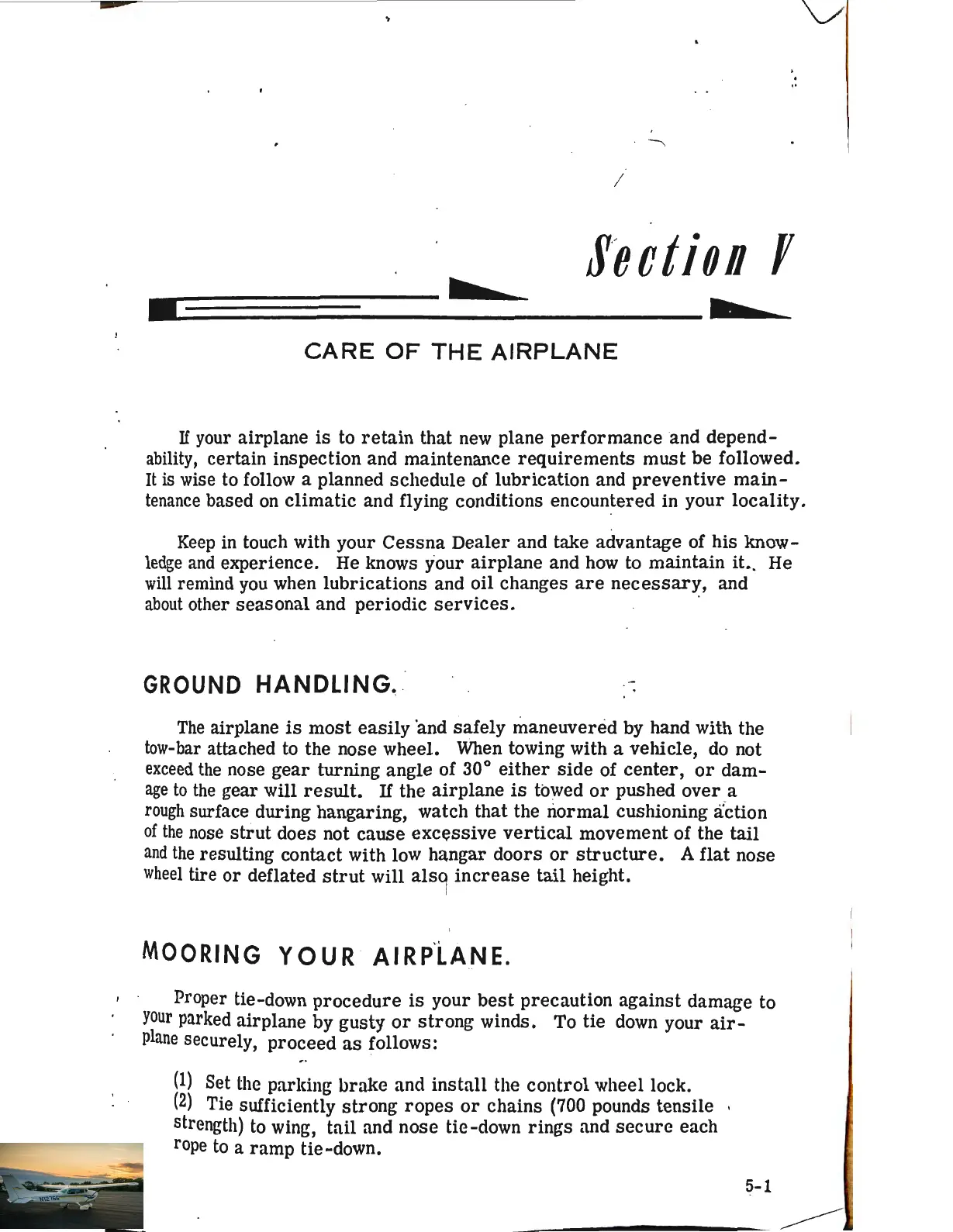 Section V

CARE OF THE AIRPLANE

If your airplane is to retain that new plane performance and dependability, certain inspection and maintenance requirements must be followed. It is wise to follow a planned schedule of lubrication and preventive maintenance based on climatic and flying conditions encountered in your locality.

Keep in touch with your Cessna Dealer and take advantage of his knowledge and experience. He knows your airplane and how to maintain it. He will remind you when lubrications and oil changes are necessary, and about other seasonal and periodic services.

GROUND HANDLING.

The airplane is most easily and safely maneuvered by hand with the tow-bar attached to the nose wheel. When towing with a vehicle, do not exceed the nose gear turning angle of 30° either side of center, or damage to the gear will result. If the airplane is towed or pushed over a rough surface during hangaring, watch that the normal cushioning action of the nose strut does not cause excessive vertical movement of the tail and the resulting contact with low hangar doors or structure. A flat nose wheel tire or deflated strut will also increase tail height.

MOORING YOUR AIRPLANE.

Proper tie-down procedure is your best precaution against damage to your parked airplane by gusty or strong winds. To tie down your airplane securely, proceed as follows:

(1) Set the parking brake and install the control wheel lock.
(2) Tie sufficiently strong ropes or chains (700 pounds tensile strength) to wing, tail and nose tie-down rings and secure each rope to a ramp tie-down.

N12766

5-1